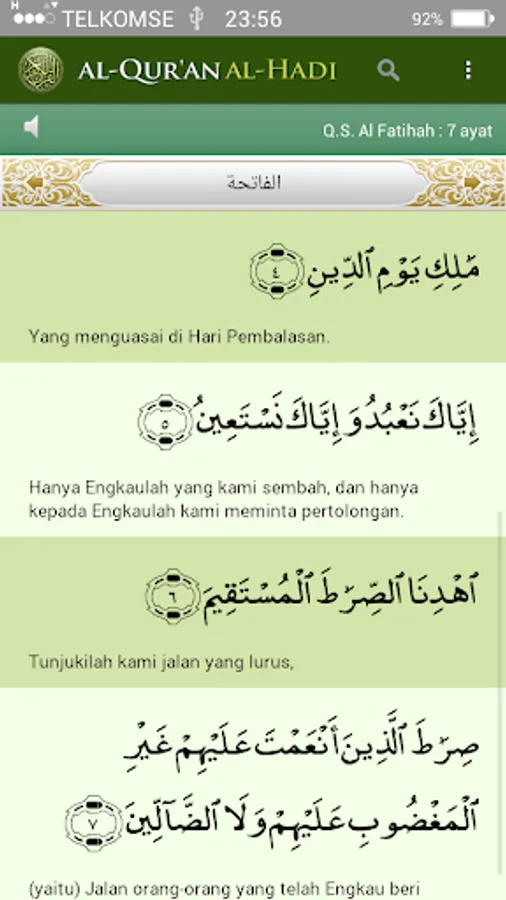 TELKOMSE 23:56 92%

AL-QUR'AN AL-HADI

Q.S. Al Fatihah : 7 ayat

الفاتحة

مَٰلِكِ يَوْمِ ٱلدِّينِ ٤

Yang menguasai di Hari Pembalasan.

إِيَّاكَ نَعْبُدُ وَإِيَّاكَ نَسْتَعِينُ ٥

Hanya Engkaulah yang kami sembah, dan hanya kepada Engkaulah kami meminta pertolongan.

ٱهْدِنَا ٱلصِّرَٰطَ ٱلْمُسْتَقِيمَ ٦

Tunjukilah kami jalan yang lurus,

صِرَٰطَ ٱلَّذِينَ أَنْعَمْتَ عَلَيْهِمْ غَيْرِ ٱلْمَغْضُوبِ عَلَيْهِمْ وَلَا ٱلضَّآلِّينَ ٧

(yaitu) Jalan orang-orang yang telah Engkau beri